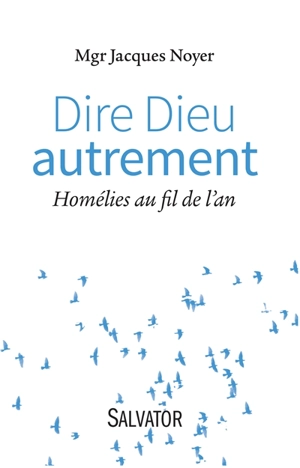 Mgr Jacques Noyer

Dire Dieu autrement

Homélies au fil de l'an

SALVATOR